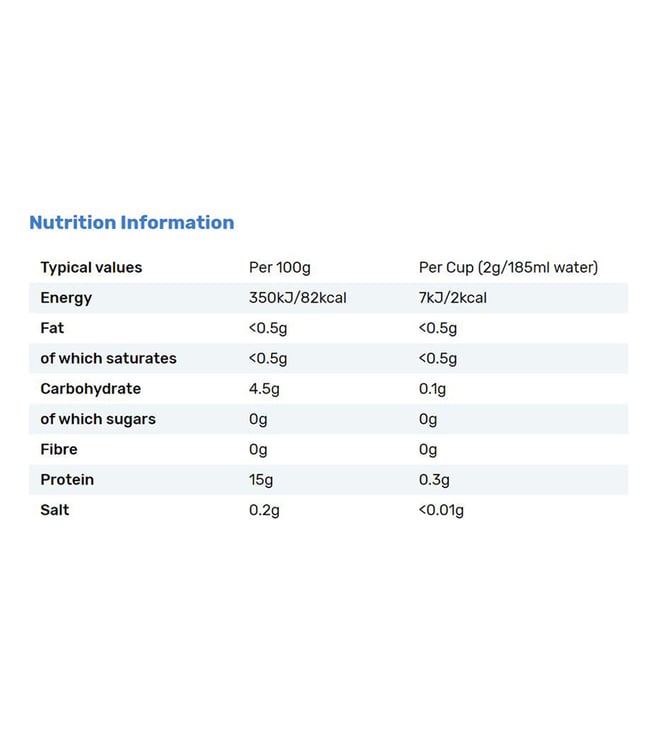 Nutrition Information

| Typical values | Per 100g | Per Cup (2g/185ml water) |
|---|---|---|
| Energy | 350kJ/82kcal | 7kJ/2kcal |
| Fat | <0.5g | <0.5g |
| of which saturates | <0.5g | <0.5g |
| Carbohydrate | 4.5g | 0.1g |
| of which sugars | 0g | 0g |
| Fibre | 0g | 0g |
| Protein | 15g | 0.3g |
| Salt | 0.2g | <0.01g |